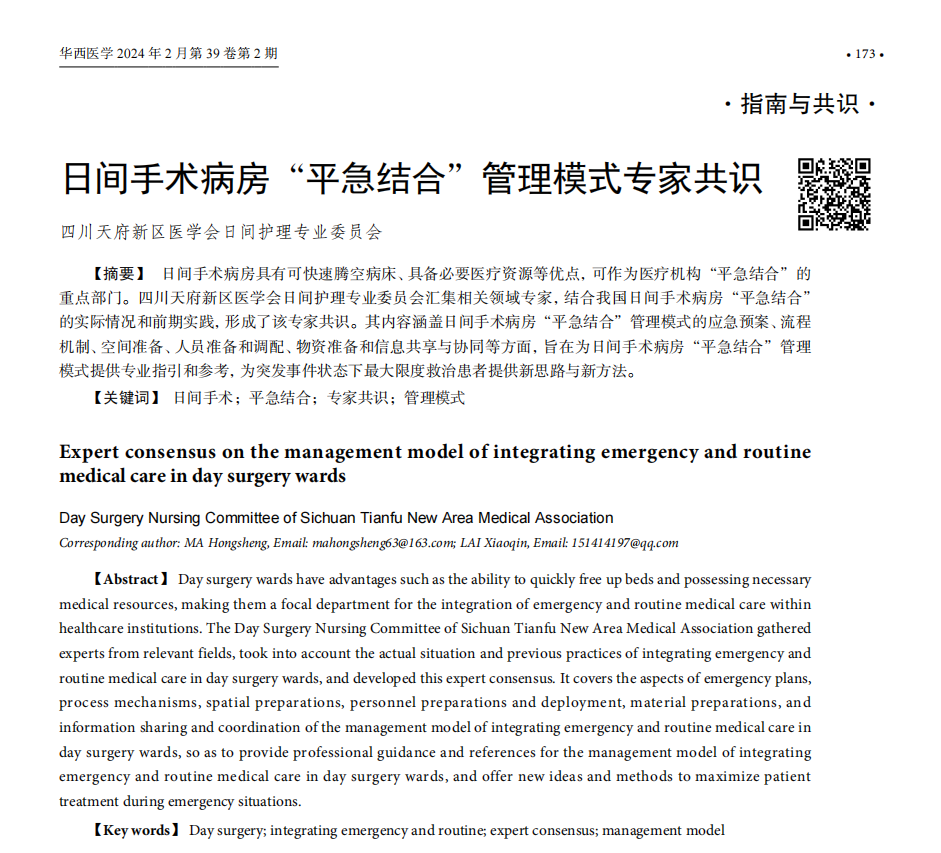 华西医学 2024 年 2 月第 39 卷第 2 期

• 173 •

· 指南与共识 ·

日间手术病房“平急结合”管理模式专家共识

四川天府新区医学会日间护理专业委员会

【摘要】 日间手术病房具有可快速腾空病床、具备必要医疗资源等优点，可作为医疗机构“平急结合”的重点部门。四川天府新区医学会日间护理专业委员会汇集相关领域专家，结合我国日间手术病房“平急结合”的实际情况和前期实践，形成了该专家共识。其内容涵盖日间手术病房“平急结合”管理模式的应急预案、流程机制、空间准备、人员准备和调配、物资准备和信息共享与协同等方面，旨在为日间手术病房“平急结合”管理模式提供专业指引和参考，为突发事件状态下最大限度救治患者提供新思路与新方法。

【关键词】 日间手术；平急结合；专家共识；管理模式

Expert consensus on the management model of integrating emergency and routine medical care in day surgery wards

Day Surgery Nursing Committee of Sichuan Tianfu New Area Medical Association

Corresponding author: MA Hongsheng, Email: mahongsheng63@163.com; LAI Xiaoqin, Email: 151414197@qq.com

【Abstract】 Day surgery wards have advantages such as the ability to quickly free up beds and possessing necessary medical resources, making them a focal department for the integration of emergency and routine medical care within healthcare institutions. The Day Surgery Nursing Committee of Sichuan Tianfu New Area Medical Association gathered experts from relevant fields, took into account the actual situation and previous practices of integrating emergency and routine medical care in day surgery wards, and developed this expert consensus. It covers the aspects of emergency plans, process mechanisms, spatial preparations, personnel preparations and deployment, material preparations, and information sharing and coordination of the management model of integrating emergency and routine medical care in day surgery wards, so as to provide professional guidance and references for the management model of integrating emergency and routine medical care in day surgery wards, and offer new ideas and methods to maximize patient treatment during emergency situations.

【Key words】 Day surgery; integrating emergency and routine; expert consensus; management model